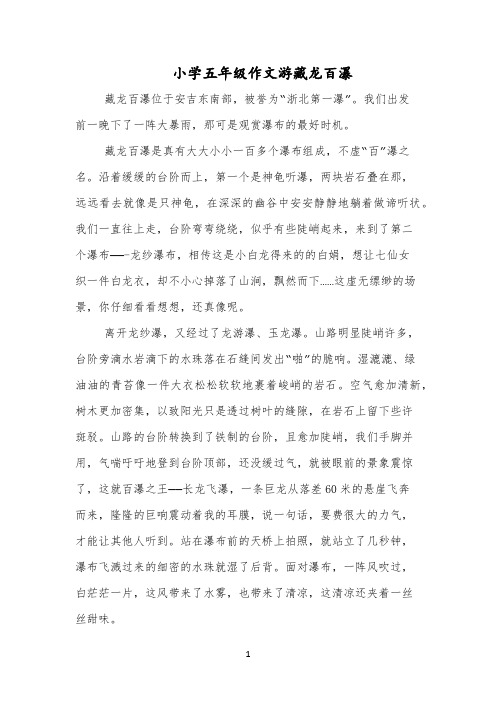 小学五年级作文游藏龙百瀑

藏龙百瀑位于安吉东南部，被誉为“浙北第一瀑”。我们出发前一晚下了一阵大暴雨，那可是观赏瀑布的最好时机。

藏龙百瀑是真有大大小小一百多个瀑布组成，不虚“百”瀑之名。沿着缓缓的台阶而上，第一个是神龟听瀑，两块岩石叠在那，远远看去就像是只神龟，在深深的幽谷中安安静静地躺着做谛听状。我们一直往上走，台阶弯弯绕绕，似乎有些陡峭起来，来到了第二个瀑布——龙纱瀑布，相传这是小白龙得来的的白娟，想让七仙女织一件白龙衣，却不小心掉落了山涧，飘然而下……这虚无缥缈的场景，你仔细看看想想，还真像呢。

离开龙纱瀑，又经过了龙游瀑、玉龙瀑。山路明显陡峭许多，台阶旁滴水岩滴下的水珠落在石缝间发出“啪”的脆响。湿漉漉、绿油油的青苔像一件大衣松松软软地裹着峻峭的岩石。空气愈加清新，树木更加密集，以致阳光只是透过树叶的缝隙，在岩石上留下些许斑驳。山路的台阶转换到了铁制的台阶，且愈加陡峭，我们手脚并用，气喘吁吁地登到台阶顶部，还没缓过气，就被眼前的景象震惊了，这就百瀑之王——长龙飞瀑，一条巨龙从落差60米的悬崖飞奔而来，隆隆的巨响震动着我的耳膜，说一句话，要费很大的力气，才能让其他人听到。站在瀑布前的天桥上拍照，就站立了几秒钟，瀑布飞溅过来的细密的水珠就湿了后背。面对瀑布，一阵风吹过，白茫茫一片，这风带来了水雾，也带来了清凉，这清凉还夹着一丝丝甜味。

1